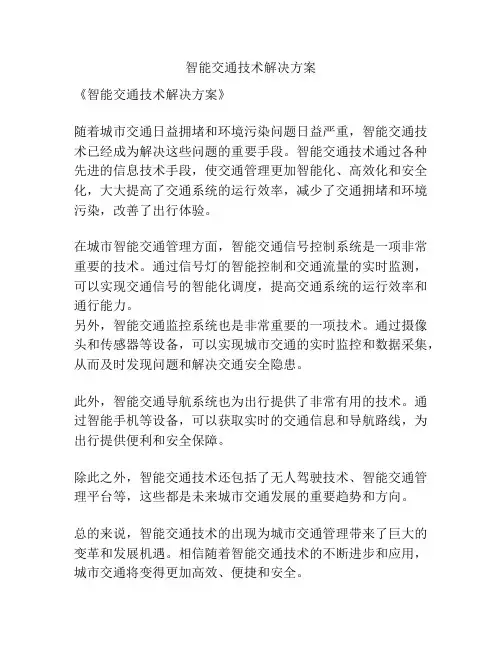 智能交通技术解决方案

《智能交通技术解决方案》

随着城市交通日益拥堵和环境污染问题日益严重，智能交通技术已经成为解决这些问题的重要手段。智能交通技术通过各种先进的信息技术手段，使交通管理更加智能化、高效化和安全化，大大提高了交通系统的运行效率，减少了交通拥堵和环境污染，改善了出行体验。

在城市智能交通管理方面，智能交通信号控制系统是一项非常重要的技术。通过信号灯的智能控制和交通流量的实时监测，可以实现交通信号的智能化调度，提高交通系统的运行效率和通行能力。
另外，智能交通监控系统也是非常重要的一项技术。通过摄像头和传感器等设备，可以实现城市交通的实时监控和数据采集，从而及时发现问题和解决交通安全隐患。

此外，智能交通导航系统也为出行提供了非常有用的技术。通过智能手机等设备，可以获取实时的交通信息和导航路线，为出行提供便利和安全保障。

除此之外，智能交通技术还包括了无人驾驶技术、智能交通管理平台等，这些都是未来城市交通发展的重要趋势和方向。

总的来说，智能交通技术的出现为城市交通管理带来了巨大的变革和发展机遇。相信随着智能交通技术的不断进步和应用，城市交通将变得更加高效、便捷和安全。